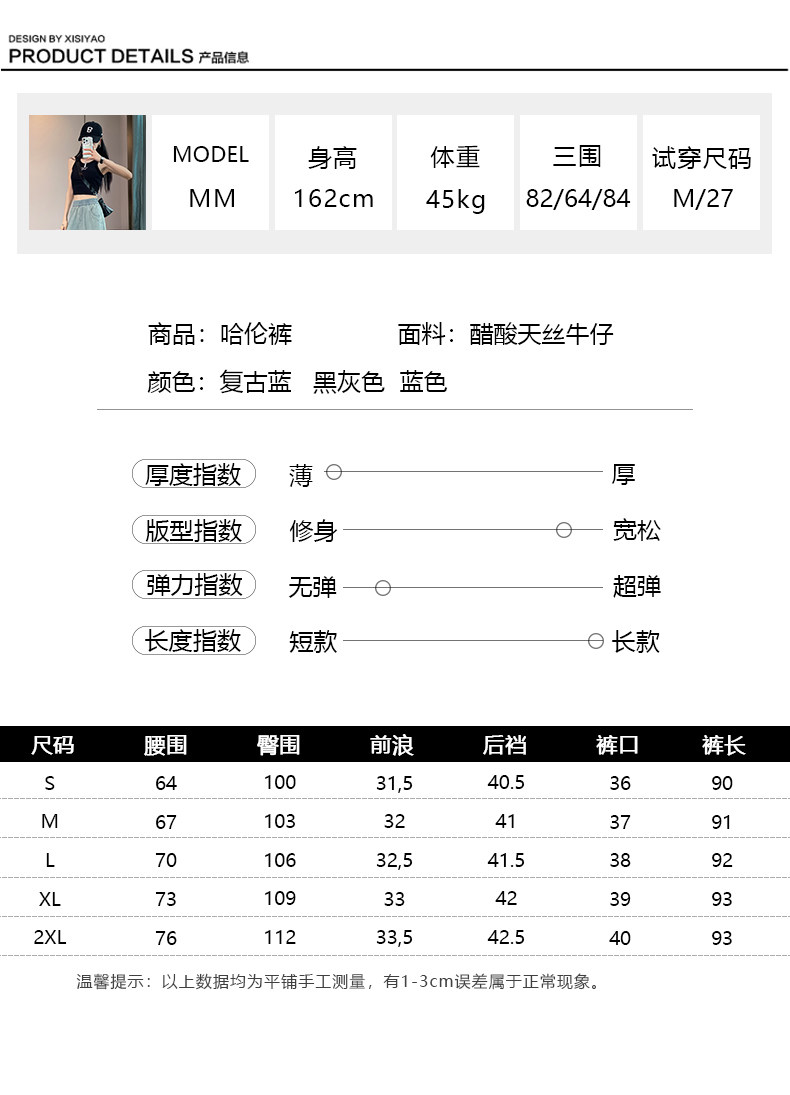 DESIGN BY XISIYAO
PRODUCT DETAILS 产品信息

MODEL
MM

身高
162cm

体重
45kg

三围
82/64/84

试穿尺码
M/27

商品：哈伦裤 面料：醋酸天丝牛仔

颜色：复古蓝 黑灰色 蓝色

厚度指数 薄 厚

版型指数 修身 宽松

弹力指数 无弹 超弹

长度指数 短款 长款

| 尺码 | 腰围 | 臀围 | 前浪 | 后裆 | 裤口 | 裤长 |
|---|---|---|---|---|---|---|
| S | 64 | 100 | 31,5 | 40.5 | 36 | 90 |
| M | 67 | 103 | 32 | 41 | 37 | 91 |
| L | 70 | 106 | 32,5 | 41.5 | 38 | 92 |
| XL | 73 | 109 | 33 | 42 | 39 | 93 |
| 2XL | 76 | 112 | 33,5 | 42.5 | 40 | 93 |

温馨提示：以上数据均为平铺手工测量，有1-3cm误差属于正常现象。